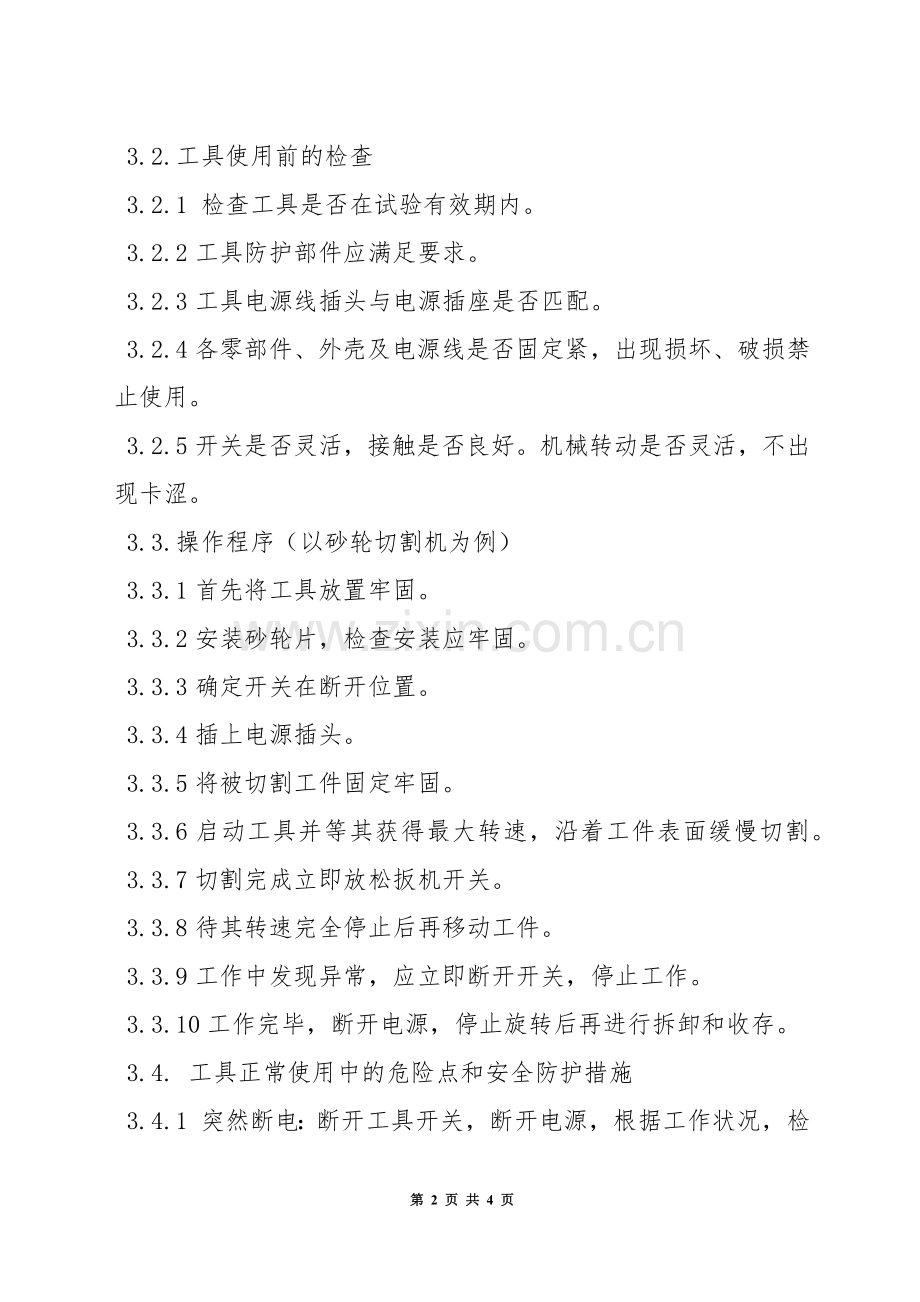 3.2.工具使用前的检查

3.2.1 检查工具是否在试验有效期内。

3.2.2 工具防护部件应满足要求。

3.2.3 工具电源线插头与电源插座是否匹配。

3.2.4 各零部件、外壳及电源线是否固定紧，出现损坏、破损禁止使用。

3.2.5 开关是否灵活，接触是否良好。机械转动是否灵活，不出现卡涩。

3.3.操作程序（以砂轮切割机为例）

3.3.1 首先将工具放置牢固。

3.3.2 安装砂轮片，检查安装应牢固。

3.3.3 确定开关在断开位置。

3.3.4 插上电源插头。

3.3.5 将被切割工件固定牢固。

3.3.6 启动工具并等其获得最大转速，沿着工件表面缓慢切割。

3.3.7 切割完成立即放松扳机开关。

3.3.8 待其转速完全停止后再移动工件。

3.3.9 工作中发现异常，应立即断开开关，停止工作。

3.3.10 工作完毕，断开电源，停止旋转后再进行拆卸和收存。

3.4. 工具正常使用中的危险点和安全防护措施

3.4.1 突然断电：断开工具开关，断开电源，根据工作状况，检

www.zixin.com.cn

第 2 页 共 4 页